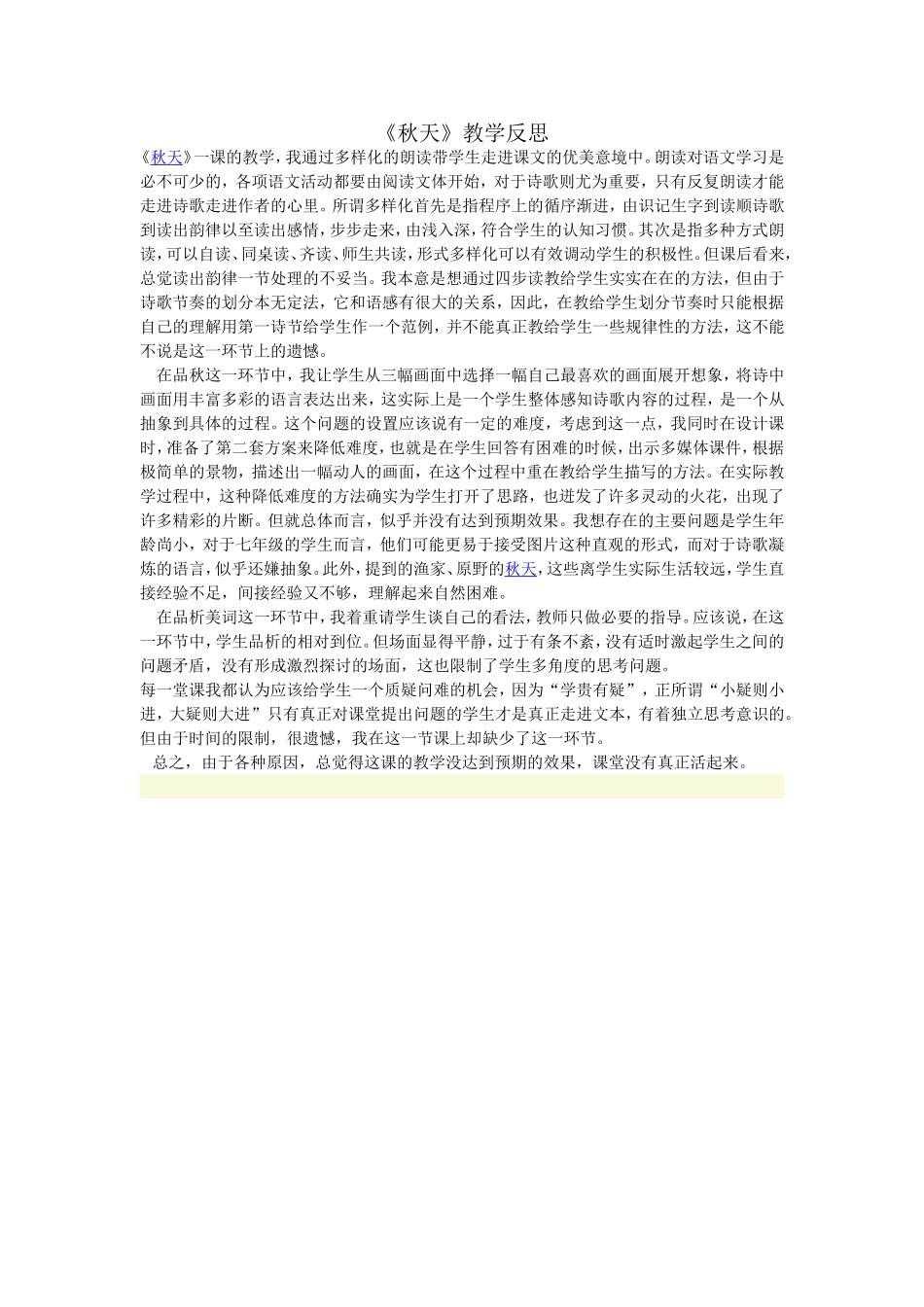 《秋天》教学反思

《秋天》一课的教学，我通过多样化的朗读带学生走进课文的优美意境中。朗读对语文学习是必不可少的，各项语文活动都要由阅读文体开始，对于诗歌则尤为重要，只有反复朗读才能走进诗歌走进作者的心里。所谓多样化首先是指程序上的循序渐进，由识记生字到读顺诗歌到读出韵律以至读出感情，步步走来，由浅入深，符合学生的认知习惯。其次是指多种方式朗读，可以自读、同桌读、齐读、师生共读，形式多样化可以有效调动学生的积极性。但课后看来，总觉读出韵律一节处理的不妥当。我本意是想通过四步读教给学生实实在在的方法，但由于诗歌节奏的划分本无定法，它和语感有很大的关系，因此，在教给学生划分节奏时只能根据自己的理解用第一诗节给学生作一个范例，并不能真正教给学生一些规律性的方法，这不能不说是这一环节上的遗憾。

在品秋这一环节中，我让学生从三幅画面中选择一幅自己最喜欢的画面展开想象，将诗中画面用丰富多彩的语言表达出来，这实际上是一个学生整体感知诗歌内容的过程，是一个从抽象到具体的过程。这个问题的设置应该说有一定的难度，考虑到这一点，我同时在设计课时，准备了第二套方案来降低难度，也就是在学生回答有困难的时候，出示多媒体课件，根据极简单的景物，描述出一幅动人的画面，在这个过程中重在教给学生描写的方法。在实际教学过程中，这种降低难度的方法确实为学生打开了思路，也迸发了许多灵动的火花，出现了许多精彩的片断。但就总体而言，似乎并没有达到预期效果。我想存在的主要问题是学生年龄尚小，对于七年级的学生而言，他们可能更易于接受图片这种直观的形式，而对于诗歌凝炼的语言，似乎还嫌抽象。此外，提到的渔家、原野的秋天，这些离学生实际生活较远，学生直接经验不足，间接经验又不够，理解起来自然困难。

在品析美词这一环节中，我着重请学生谈自己的看法，教师只做必要的指导。应该说，在这一环节中，学生品析的相对到位。但场面显得平静，过于有条不紊，没有适时激起学生之间的问题矛盾，没有形成激烈探讨的场面，这也限制了学生多角度的思考问题。

每一堂课我都认为应该给学生一个质疑问难的机会，因为“学贵有疑”，正所谓“小疑则小进，大疑则大进”只有真正对课堂提出问题的学生才是真正走进文本，有着独立思考意识的。但由于时间的限制，很遗憾，我在这一节课上却缺少了这一环节。

总之，由于各种原因，总觉得这课的教学没达到预期的效果，课堂没有真正活起来。